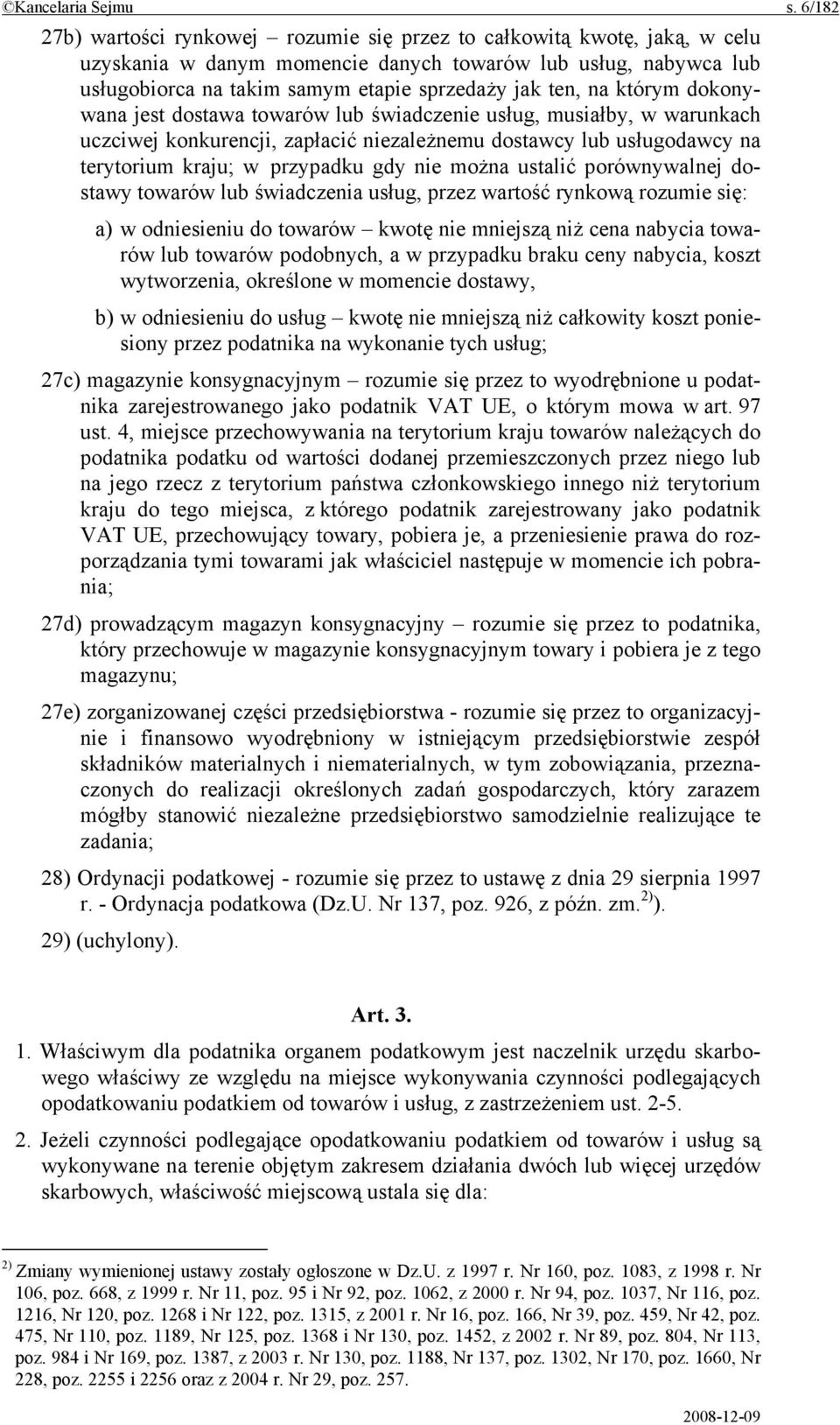 ©Kancelaria Sejmu s. 6/182

27b) wartości rynkowej – rozumie się przez to całkowitą kwotę, jaką, w celu uzyskania w danym momencie danych towarów lub usług, nabywca lub usługobiorca na takim samym etapie sprzedaży jak ten, na którym dokonywana jest dostawa towarów lub świadczenie usług, musiałby, w warunkach uczciwej konkurencji, zapłacić niezależnemu dostawcy lub usługodawcy na terytorium kraju; w przypadku gdy nie można ustalić porównywalnej dostawy towarów lub świadczenia usług, przez wartość rynkową rozumie się:

a) w odniesieniu do towarów – kwotę nie mniejszą niż cena nabycia towarów lub towarów podobnych, a w przypadku braku ceny nabycia, koszt wytworzenia, określone w momencie dostawy,

b) w odniesieniu do usług – kwotę nie mniejszą niż całkowity koszt poniesiony przez podatnika na wykonanie tych usług;

27c) magazynie konsygnacyjnym – rozumie się przez to wyodrębnione u podatnika zarejestrowanego jako podatnik VAT UE, o którym mowa w art. 97 ust. 4, miejsce przechowywania na terytorium kraju towarów należących do podatnika podatku od wartości dodanej przemieszczonych przez niego lub na jego rzecz z terytorium państwa członkowskiego innego niż terytorium kraju do tego miejsca, z którego podatnik zarejestrowany jako podatnik VAT UE, przechowujący towary, pobiera je, a przeniesienie prawa do rozporządzania tymi towarami jak właściciel następuje w momencie ich pobrania;

27d) prowadzącym magazyn konsygnacyjny – rozumie się przez to podatnika, który przechowuje w magazynie konsygnacyjnym towary i pobiera je z tego magazynu;

27e) zorganizowanej części przedsiębiorstwa - rozumie się przez to organizacyjnie i finansowo wyodrębniony w istniejącym przedsiębiorstwie zespół składników materialnych i niematerialnych, w tym zobowiązania, przeznaczonych do realizacji określonych zadań gospodarczych, który zarazem mógłby stanowić niezależne przedsiębiorstwo samodzielnie realizujące te zadania;

28) Ordynacji podatkowej - rozumie się przez to ustawę z dnia 29 sierpnia 1997 r. - Ordynacja podatkowa (Dz.U. Nr 137, poz. 926, z późn. zm.$^{2)}$).

29) (uchylony).

Art. 3.

1. Właściwym dla podatnika organem podatkowym jest naczelnik urzędu skarbowego właściwy ze względu na miejsce wykonywania czynności podlegających opodatkowaniu podatkiem od towarów i usług, z zastrzeżeniem ust. 2-5.

2. Jeżeli czynności podlegające opodatkowaniu podatkiem od towarów i usług są wykonywane na terenie objętym zakresem działania dwóch lub więcej urzędów skarbowych, właściwość miejscową ustala się dla:

$^{2)}$ Zmiany wymienionej ustawy zostały ogłoszone w Dz.U. z 1997 r. Nr 160, poz. 1083, z 1998 r. Nr 106, poz. 668, z 1999 r. Nr 11, poz. 95 i Nr 92, poz. 1062, z 2000 r. Nr 94, poz. 1037, Nr 116, poz. 1216, Nr 120, poz. 1268 i Nr 122, poz. 1315, z 2001 r. Nr 16, poz. 166, Nr 39, poz. 459, Nr 42, poz. 475, Nr 110, poz. 1189, Nr 125, poz. 1368 i Nr 130, poz. 1452, z 2002 r. Nr 89, poz. 804, Nr 113, poz. 984 i Nr 169, poz. 1387, z 2003 r. Nr 130, poz. 1188, Nr 137, poz. 1302, Nr 170, poz. 1660, Nr 228, poz. 2255 i 2256 oraz z 2004 r. Nr 29, poz. 257.

2008-12-09